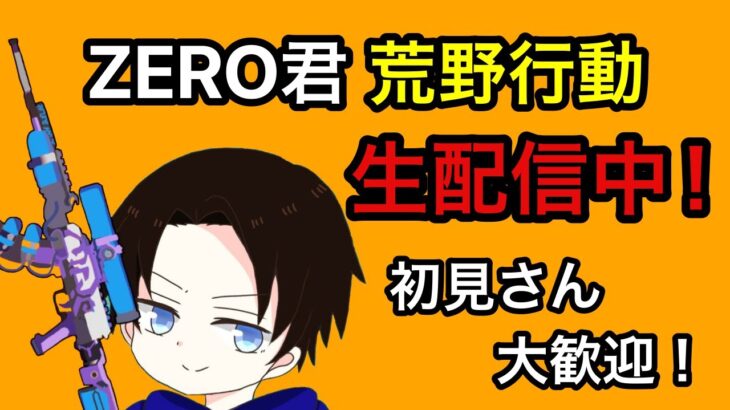 ZERO君 荒野行動

生配信中！

初見さん
大歓迎！